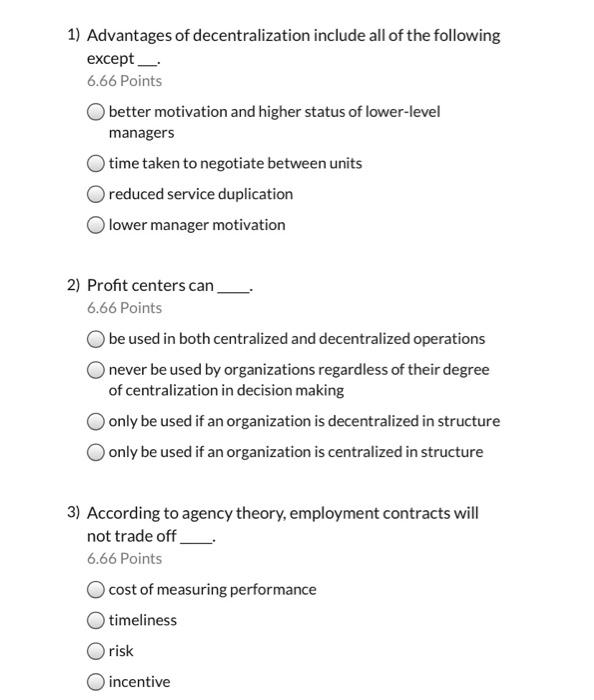 1) Advantages of decentralization include all of the following except ___.
6.66 Points

better motivation and higher status of lower-level managers

time taken to negotiate between units

reduced service duplication

lower manager motivation

2) Profit centers can ____.
6.66 Points

be used in both centralized and decentralized operations

never be used by organizations regardless of their degree of centralization in decision making

only be used if an organization is decentralized in structure

only be used if an organization is centralized in structure

3) According to agency theory, employment contracts will not trade off ____.
6.66 Points

cost of measuring performance

timeliness

risk

incentive